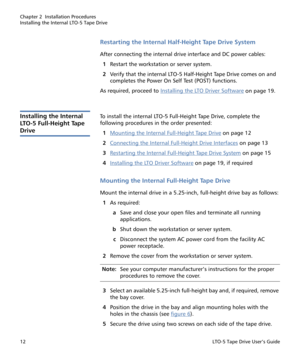 Chapter 2 Installation Procedures
Installing the Internal LTO-5 Tape Drive

Restarting the Internal Half-Height Tape Drive System

After connecting the internal drive interface and DC power cables:

1 Restart the workstation or server system.

2 Verify that the internal LTO-5 Half-Height Tape Drive comes on and completes the Power On Self Test (POST) functions.

As required, proceed to Installing the LTO Driver Software on page 19.

Installing the Internal LTO-5 Full-Height Tape Drive

To install the internal LTO-5 Full-Height Tape Drive, complete the following procedures in the order presented:

1 Mounting the Internal Full-Height Tape Drive on page 12

2 Connecting the Internal Full-Height Drive Interfaces on page 13

3 Restarting the Internal Full-Height Tape Drive System on page 15

4 Installing the LTO Driver Software on page 19, if required

Mounting the Internal Full-Height Tape Drive

Mount the internal drive in a 5.25-inch, full-height drive bay as follows:

1 As required:

a Save and close your open files and terminate all running applications.

b Shut down the workstation or server system.

c Disconnect the system AC power cord from the facility AC power receptacle.

2 Remove the cover from the workstation or server system.

Note: See your computer manufacturer's instructions for the proper procedures to remove the cover.

3 Select an available 5.25-inch full-height bay and, if required, remove the bay cover.

4 Position the drive in the bay and align mounting holes with the holes in the chassis (see figure 6).

5 Secure the drive using two screws on each side of the tape drive.

12 LTO-5 Tape Drive User's Guide